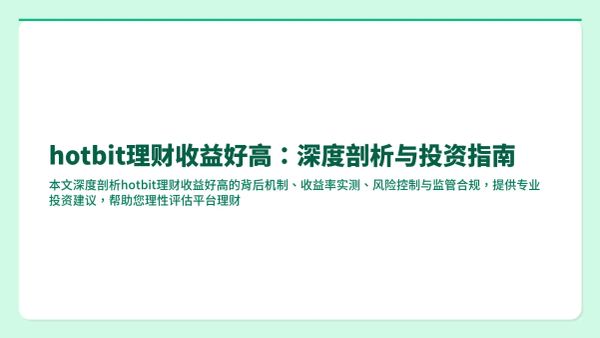 hotbit理财收益好高：深度剖析与投资指南

本文深度剖析hotbit理财收益好高的背后机制、收益率实测、风险控制与监管合规，提供专业投资建议，帮助您理性评估平台理财